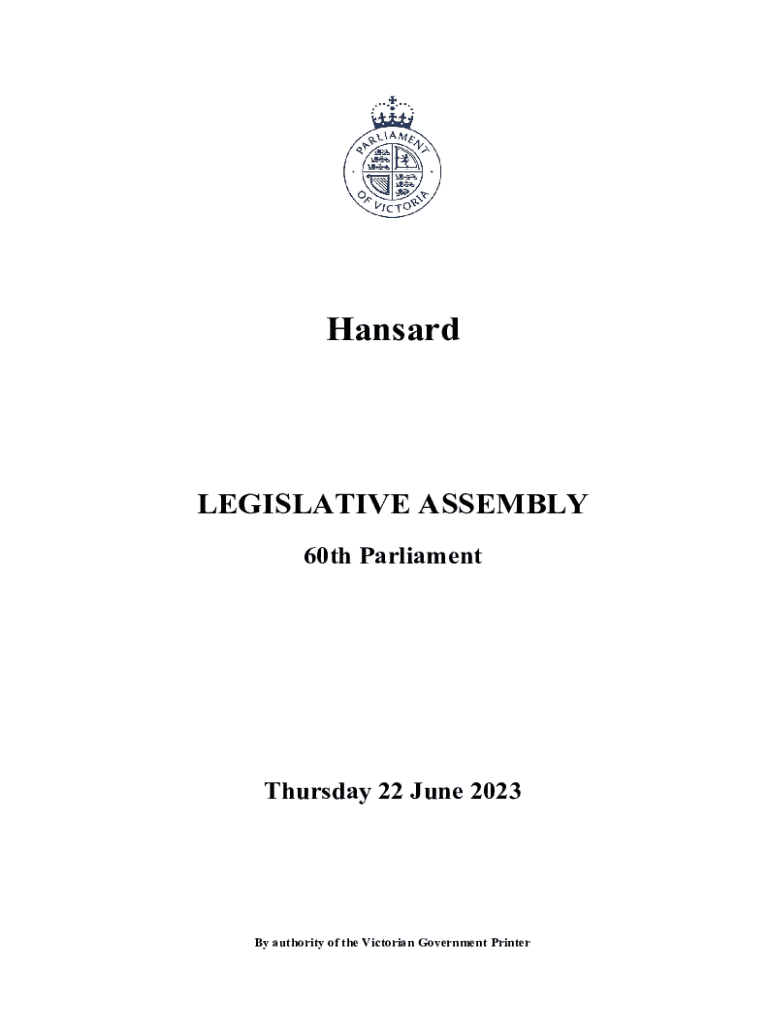 PARLIAMENT OF VICTORIA

Hansard

LEGISLATIVE ASSEMBLY

60th Parliament

Thursday 22 June 2023

By authority of the Victorian Government Printer